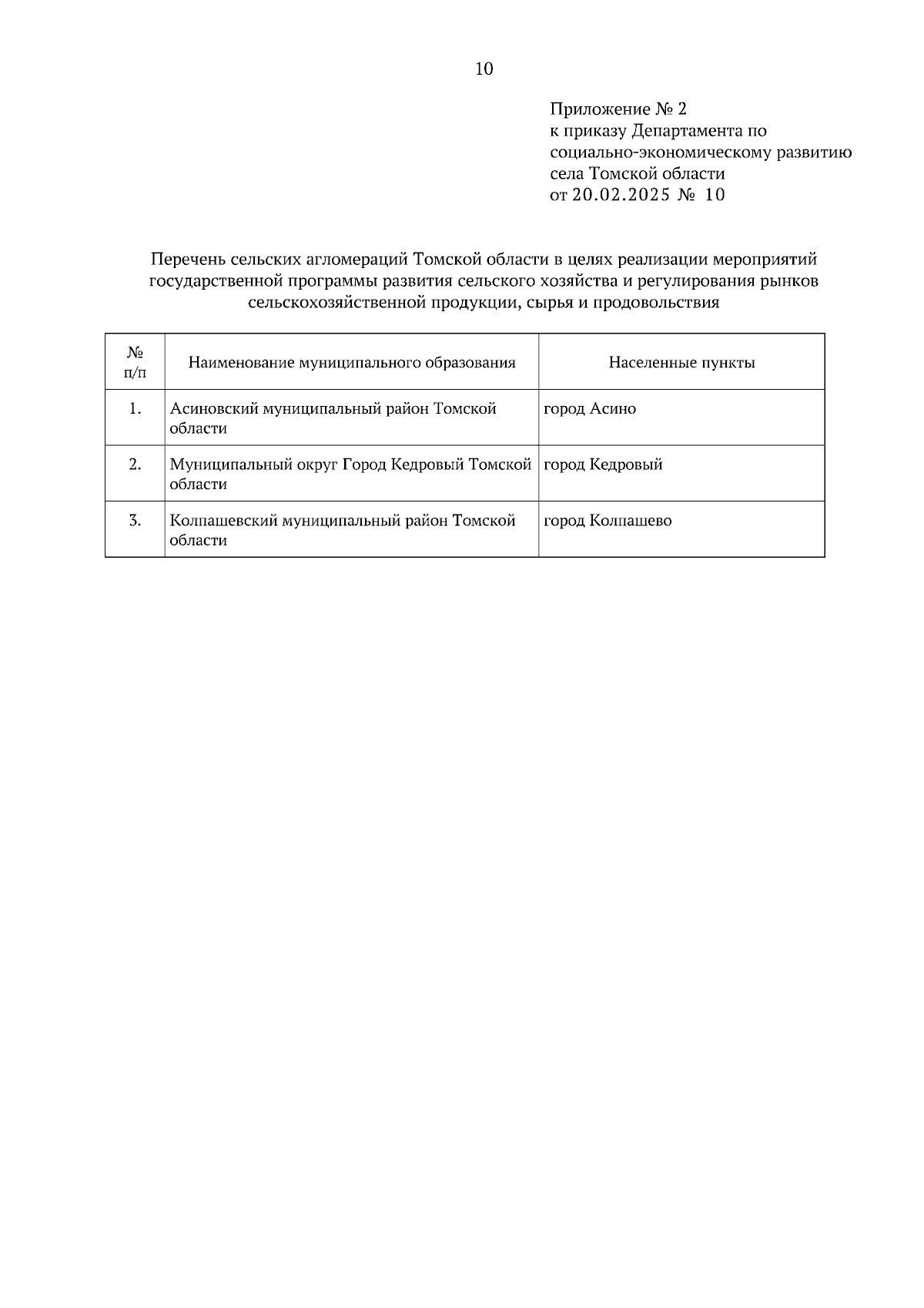 10

Приложение № 2
к приказу Департамента по социально-экономическому развитию села Томской области
от 20.02.2025 № 10

Перечень сельских агломераций Томской области в целях реализации мероприятий государственной программы развития сельского хозяйства и регулирования рынков сельскохозяйственной продукции, сырья и продовольствия

| № п/п | Наименование муниципального образования | Населенные пункты |
|---|---|---|
| 1. | Асиновский муниципальный район Томской области | город Асино |
| 2. | Муниципальный округ Город Кедровый Томской области | город Кедровый |
| 3. | Колпашевский муниципальный район Томской области | город Колпашево |